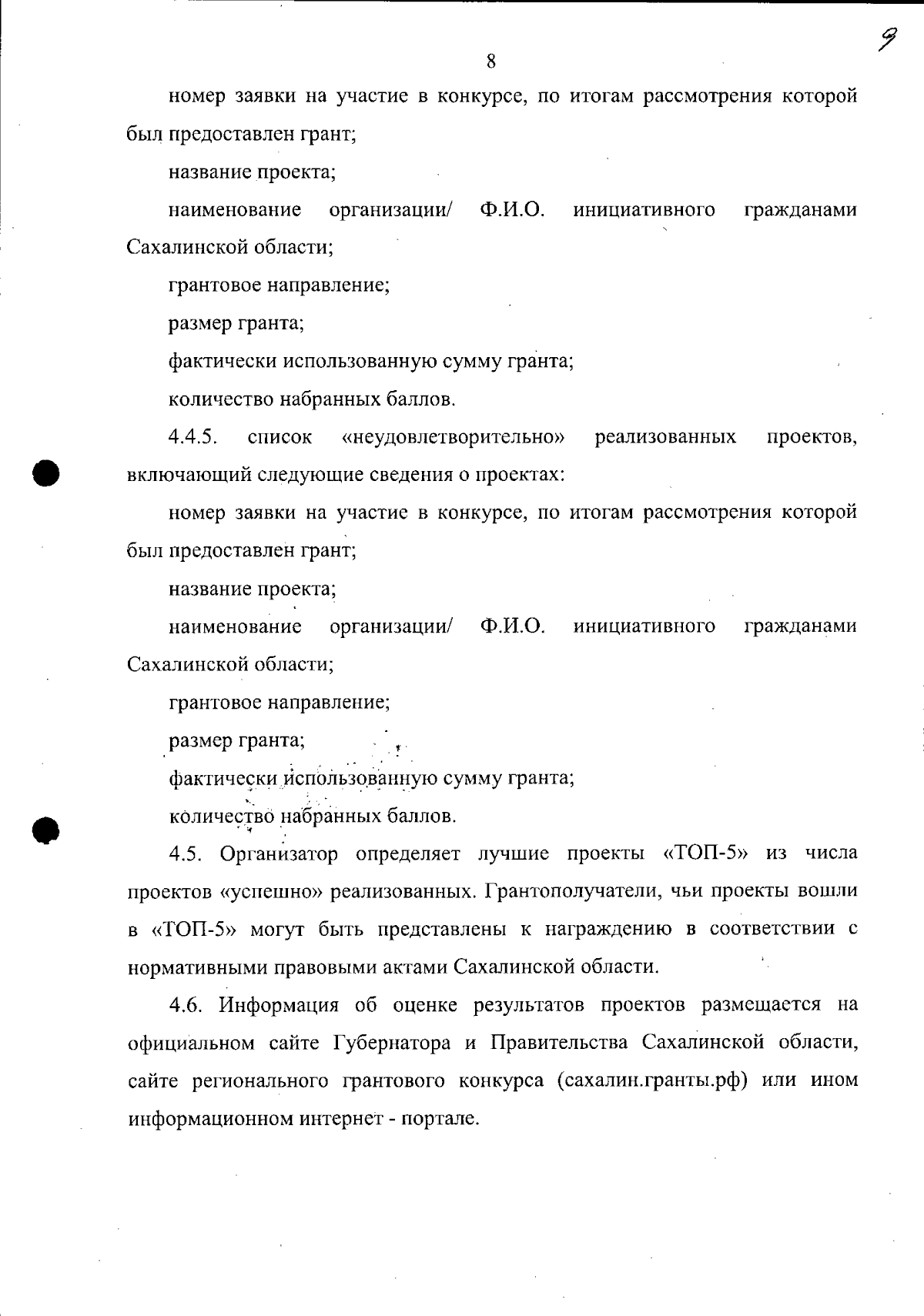 8

9

номер заявки на участие в конкурсе, по итогам рассмотрения которой был предоставлен грант;

название проекта;

наименование организации/ Ф.И.О. инициативного гражданами Сахалинской области;

грантовое направление;

размер гранта;

фактически использованную сумму гранта;

количество набранных баллов.

4.4.5. список «неудовлетворительно» реализованных проектов, включающий следующие сведения о проектах:

номер заявки на участие в конкурсе, по итогам рассмотрения которой был предоставлен грант;

название проекта;

наименование организации/ Ф.И.О. инициативного гражданами Сахалинской области;

грантовое направление;

размер гранта;

фактически использованную сумму гранта;

количество набранных баллов.

4.5. Организатор определяет лучшие проекты «ТОП-5» из числа проектов «успешно» реализованных. Грантополучатели, чьи проекты вошли в «ТОП-5» могут быть представлены к награждению в соответствии с нормативными правовыми актами Сахалинской области.

4.6. Информация об оценке результатов проектов размещается на официальном сайте Губернатора и Правительства Сахалинской области, сайте регионального грантового конкурса (сахалин.гранты.рф) или ином информационном интернет - портале.